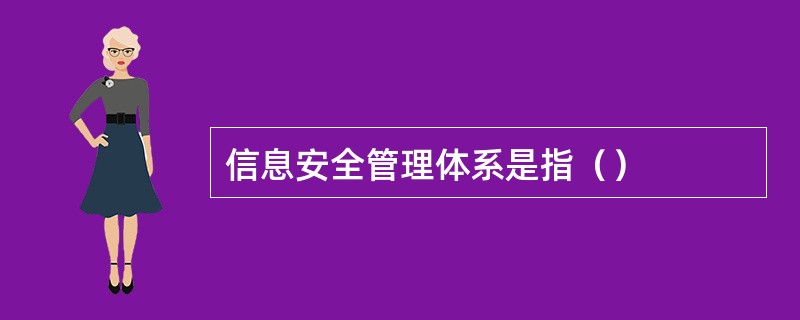 信息安全管理体系是指（）